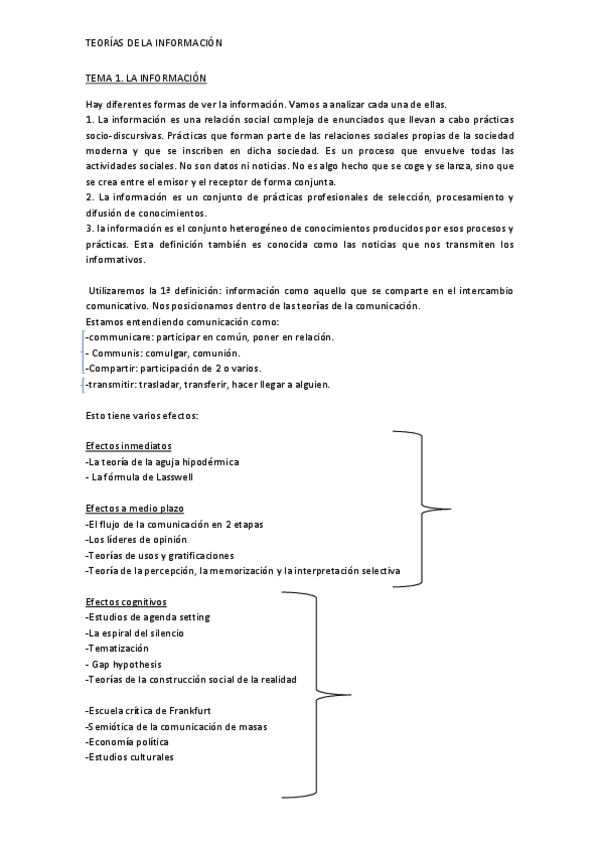 TEORÍAS DE LA INFORMACIÓN

TEMA 1. LA INFORMACIÓN

Hay diferentes formas de ver la información. Vamos a analizar cada una de ellas.
1. La información es una relación social compleja de enunciados que llevan a cabo prácticas socio-discursivas. Prácticas que forman parte de las relaciones sociales propias de la sociedad moderna y que se inscriben en dicha sociedad. Es un proceso que envuelve todas las actividades sociales. No son datos ni noticias. No es algo hecho que se coge y se lanza, sino que se crea entre el emisor y el receptor de forma conjunta.
2. La información es un conjunto de prácticas profesionales de selección, procesamiento y difusión de conocimientos.
3. la información es el conjunto heterogéneo de conocimientos producidos por esos procesos y prácticas. Esta definición también es conocida como las noticias que nos transmiten los informativos.

Utilizaremos la 1ª definición: información como aquello que se comparte en el intercambio comunicativo. Nos posicionamos dentro de las teorías de la comunicación.
Estamos entendiendo comunicación como:
-communicare: participar en común, poner en relación.
- Communis: comulgar, comunión.
-Compartir: participación de 2 o varios.
-transmitir: trasladar, transferir, hacer llegar a alguien.

Esto tiene varios efectos:

Efectos inmediatos
-La teoría de la aguja hipodérmica
- La fórmula de Lasswell

Efectos a medio plazo
-El flujo de la comunicación en 2 etapas
-Los líderes de opinión
-Teorías de usos y gratificaciones
-Teoría de la percepción, la memorización y la interpretación selectiva

Efectos cognitivos
-Estudios de agenda setting
-La espiral del silencio
-Tematización
- Gap hypothesis
-Teorías de la construcción social de la realidad

-Escuela crítica de Frankfurt
-Semiótica de la comunicación de masas
-Economía política
-Estudios culturales